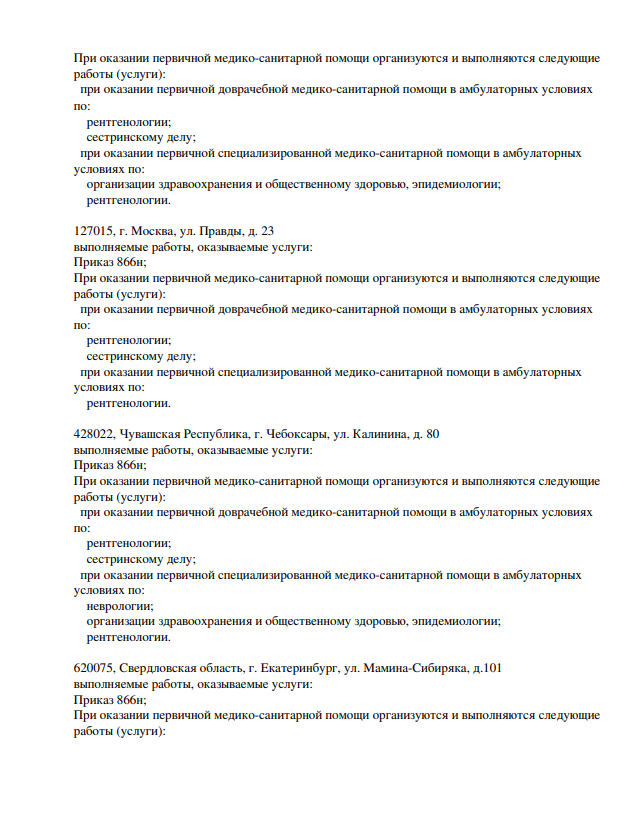 При оказании первичной медико-санитарной помощи организуются и выполняются следующие работы (услуги):
при оказании первичной доврачебной медико-санитарной помощи в амбулаторных условиях по:
рентгенологии;
сестринскому делу;
при оказании первичной специализированной медико-санитарной помощи в амбулаторных условиях по:
организации здравоохранения и общественному здоровью, эпидемиологии;
рентгенологии.

127015, г. Москва, ул. Правды, д. 23
выполняемые работы, оказываемые услуги:
Приказ 866н;
При оказании первичной медико-санитарной помощи организуются и выполняются следующие работы (услуги):
при оказании первичной доврачебной медико-санитарной помощи в амбулаторных условиях по:
рентгенологии;
сестринскому делу;
при оказании первичной специализированной медико-санитарной помощи в амбулаторных условиях по:
рентгенологии.

428022, Чувашская Республика, г. Чебоксары, ул. Калинина, д. 80
выполняемые работы, оказываемые услуги:
Приказ 866н;
При оказании первичной медико-санитарной помощи организуются и выполняются следующие работы (услуги):
при оказании первичной доврачебной медико-санитарной помощи в амбулаторных условиях по:
рентгенологии;
сестринскому делу;
при оказании первичной специализированной медико-санитарной помощи в амбулаторных условиях по:
неврологии;
организации здравоохранения и общественному здоровью, эпидемиологии;
рентгенологии.

620075, Свердловская область, г. Екатеринбург, ул. Мамина-Сибиряка, д.101
выполняемые работы, оказываемые услуги:
Приказ 866н;
При оказании первичной медико-санитарной помощи организуются и выполняются следующие работы (услуги):